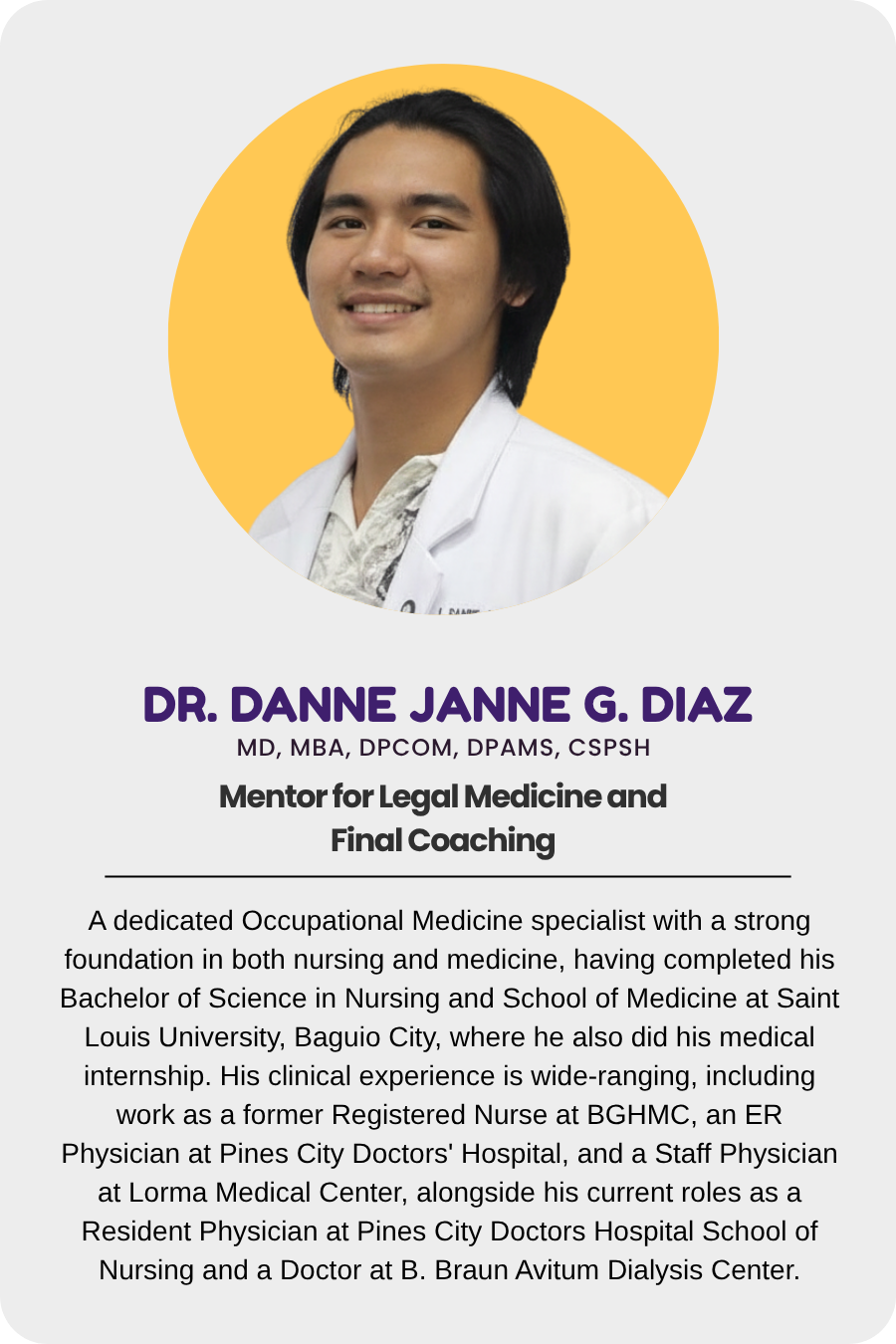 DR. DANNE JANNE G. DIAZ
MD, MBA, DPCOM, DPAMS, CSPSH

Mentor for Legal Medicine and Final Coaching

A dedicated Occupational Medicine specialist with a strong foundation in both nursing and medicine, having completed his Bachelor of Science in Nursing and School of Medicine at Saint Louis University, Baguio City, where he also did his medical internship. His clinical experience is wide-ranging, including work as a former Registered Nurse at BGHMC, an ER Physician at Pines City Doctors' Hospital, and a Staff Physician at Lorma Medical Center, alongside his current roles as a Resident Physician at Pines City Doctors Hospital School of Nursing and a Doctor at B. Braun Avitum Dialysis Center.